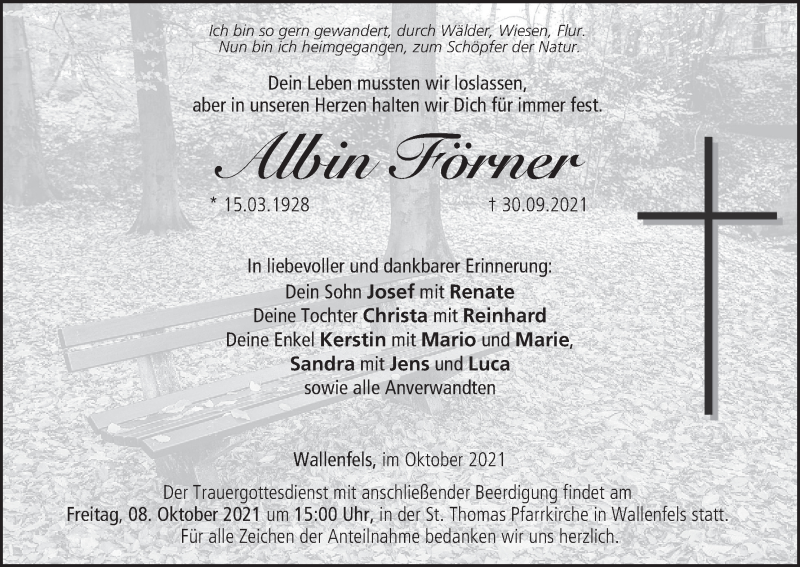 Ich bin so gern gewandert, durch Wälder, Wiesen, Flur.
Nun bin ich heimgegangen, zum Schöpfer der Natur.

Dein Leben mussten wir loslassen,
aber in unseren Herzen halten wir Dich für immer fest.

Albin Förner

* 15.03.1928 † 30.09.2021

In liebevoller und dankbarer Erinnerung:
Dein Sohn Josef mit Renate
Deine Tochter Christa mit Reinhard
Deine Enkel Kerstin mit Mario und Marie,
Sandra mit Jens und Luca
sowie alle Anverwandten

Wallenfels, im Oktober 2021

Der Trauergottesdienst mit anschließender Beerdigung findet am Freitag, 08. Oktober 2021 um 15:00 Uhr, in der St. Thomas Pfarrkirche in Wallenfels statt. Für alle Zeichen der Anteilnahme bedanken wir uns herzlich.